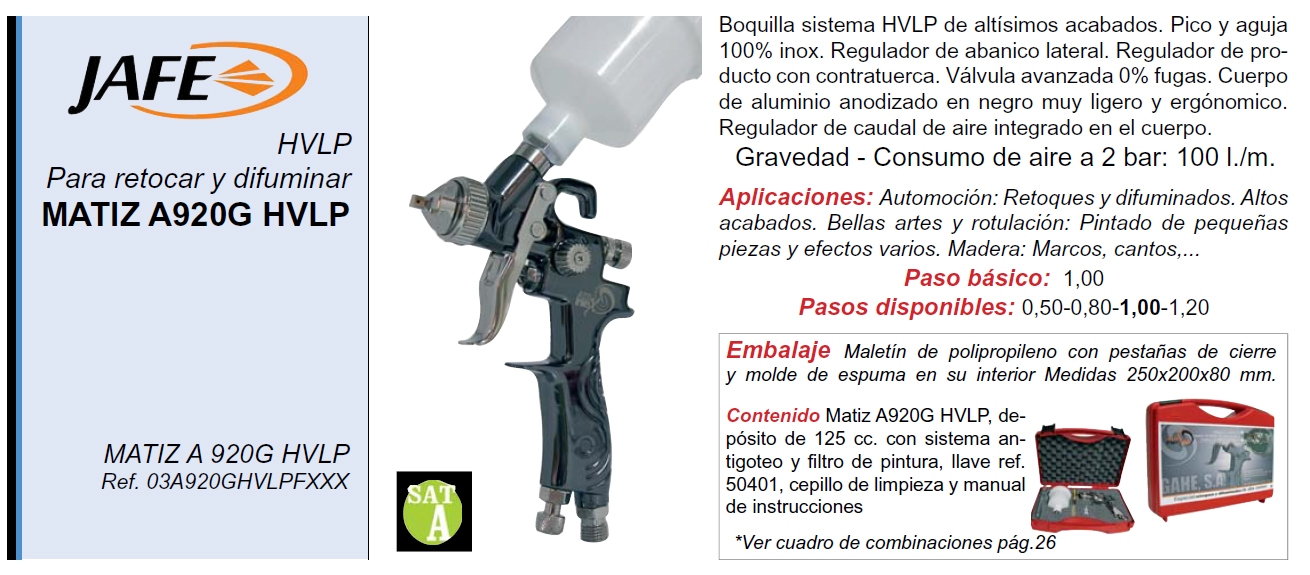 JAFE

HVLP
Para retocar y difuminar
MATIZ A920G HVLP

MATIZ A 920G HVLP
Ref. 03A920GHVLPFXXX

SAT
A

Boquilla sistema HVLP de altísimos acabados. Pico y aguja 100% inox. Regulador de abanico lateral. Regulador de producto con contratuerca. Válvula avanzada 0% fugas. Cuerpo de aluminio anodizado en negro muy ligero y ergónomico. Regulador de caudal de aire integrado en el cuerpo.

Gravedad - Consumo de aire a 2 bar: 100 l./m.

Aplicaciones: Automoción: Retoques y difuminados. Altos acabados. Bellas artes y rotulación: Pintado de pequeñas piezas y efectos varios. Madera: Marcos, cantos,...

Paso básico: 1,00
Pasos disponibles: 0,50-0,80-1,00-1,20

Embalaje Maletín de polipropileno con pestañas de cierre y molde de espuma en su interior Medidas 250x200x80 mm.

Contenido Matiz A920G HVLP, depósito de 125 cc. con sistema antigoteo y filtro de pintura, llave ref. 50401, cepillo de limpieza y manual de instrucciones

GAHE, S.A.

*Ver cuadro de combinaciones pág.26